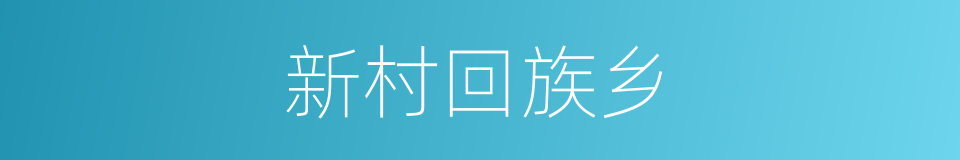 新村回族乡